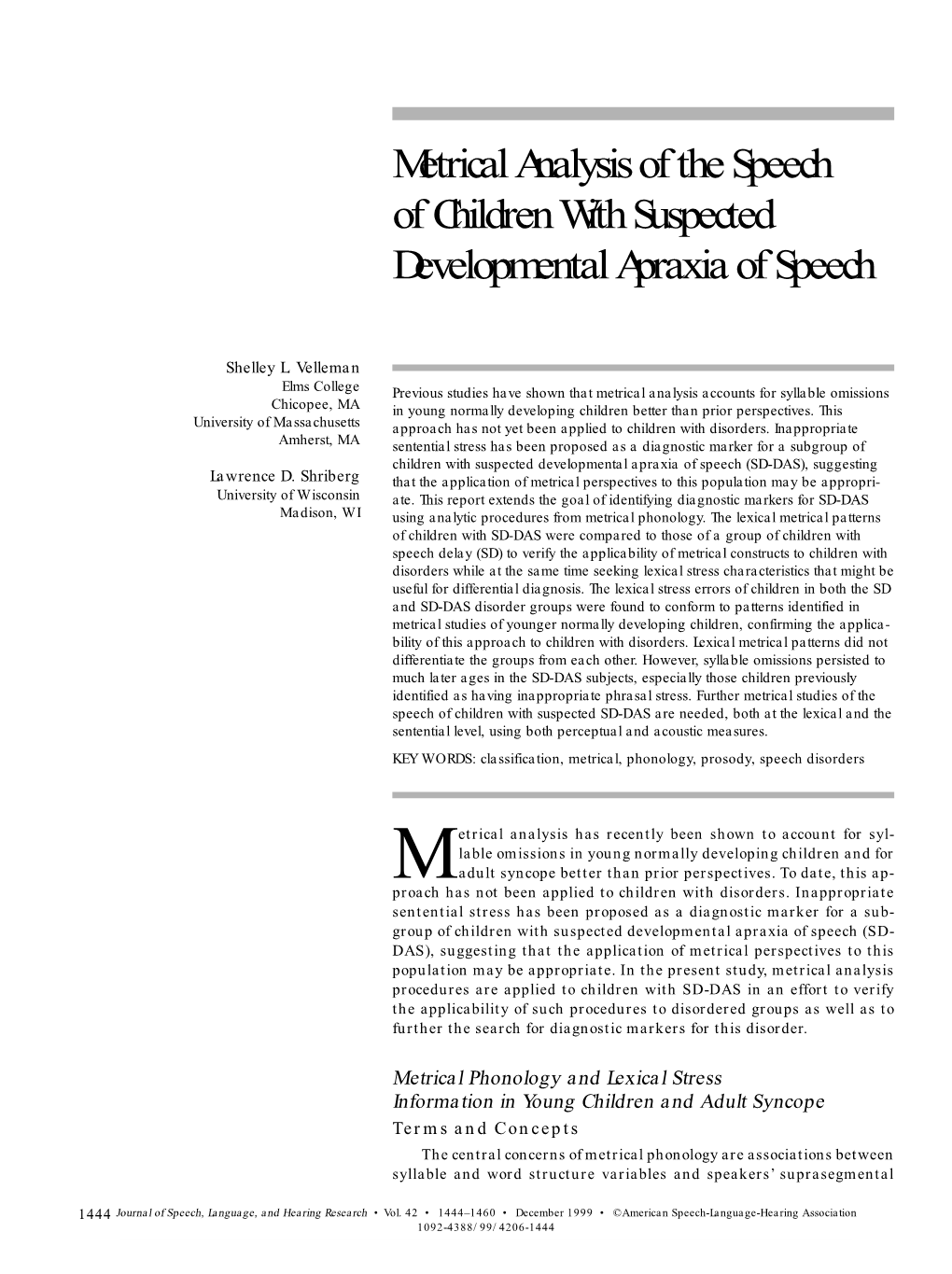 Metrical Analysis of the Speech of Children With Suspected Developmental Apraxia of Speech

Shelley L. Velleman
Elms College
Chicopee, MA
University of Massachusetts
Amherst, MA

Lawrence D. Shriberg
University of Wisconsin
Madison, WI

Previous studies have shown that metrical analysis accounts for syllable omissions in young normally developing children better than prior perspectives. This approach has not yet been applied to children with disorders. Inappropriate sentential stress has been proposed as a diagnostic marker for a subgroup of children with suspected developmental apraxia of speech (SD-DAS), suggesting that the application of metrical perspectives to this population may be appropriate. This report extends the goal of identifying diagnostic markers for SD-DAS using analytic procedures from metrical phonology. The lexical metrical patterns of children with SD-DAS were compared to those of a group of children with speech delay (SD) to verify the applicability of metrical constructs to children with disorders while at the same time seeking lexical stress characteristics that might be useful for differential diagnosis. The lexical stress errors of children in both the SD and SD-DAS disorder groups were found to conform to patterns identified in metrical studies of younger normally developing children, confirming the applicability of this approach to children with disorders. Lexical metrical patterns did not differentiate the groups from each other. However, syllable omissions persisted to much later ages in the SD-DAS subjects, especially those children previously identified as having inappropriate phrasal stress. Further metrical studies of the speech of children with suspected SD-DAS are needed, both at the lexical and the sentential level, using both perceptual and acoustic measures.

KEY WORDS: classification, metrical, phonology, prosody, speech disorders

Metrical analysis has recently been shown to account for syllable omissions in young normally developing children and for adult syncope better than prior perspectives. To date, this approach has not been applied to children with disorders. Inappropriate sentential stress has been proposed as a diagnostic marker for a subgroup of children with suspected developmental apraxia of speech (SD-DAS), suggesting that the application of metrical perspectives to this population may be appropriate. In the present study, metrical analysis procedures are applied to children with SD-DAS in an effort to verify the applicability of such procedures to disordered groups as well as to further the search for diagnostic markers for this disorder.

Metrical Phonology and Lexical Stress Information in Young Children and Adult Syncope
Terms and Concepts
The central concerns of metrical phonology are associations between syllable and word structure variables and speakers' suprasegmental

1444 Journal of Speech, Language, and Hearing Research • Vol. 42 • 1444–1460 • December 1999 • ©American Speech-Language-Hearing Association
1092-4388/99/4206-1444